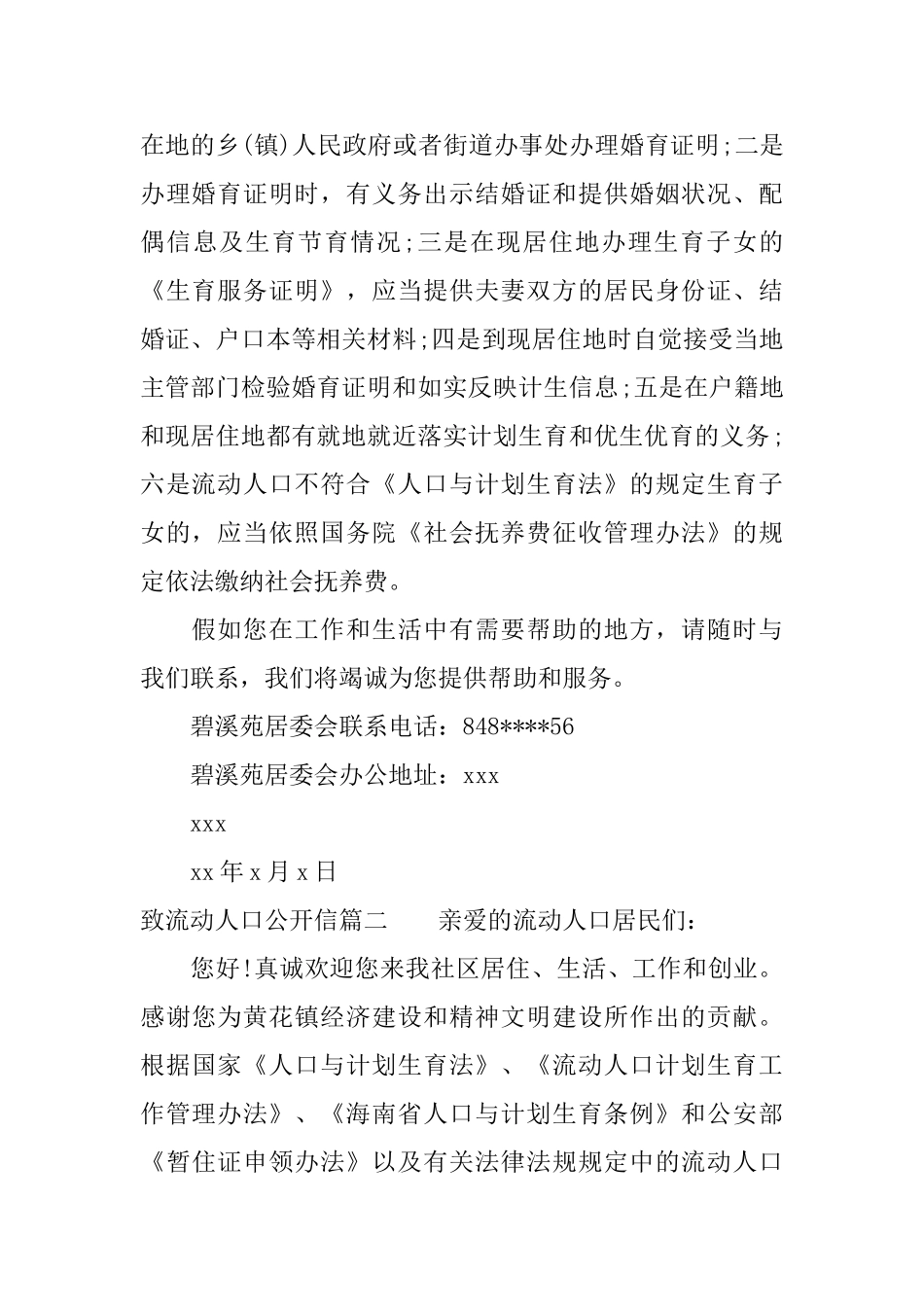 在地的乡(镇)人民政府或者街道办事处办理婚育证明;二是办理婚育证明时，有义务出示结婚证和提供婚姻状况、配偶信息及生育节育情况;三是在现居住地办理生育子女的《生育服务证明》，应当提供夫妻双方的居民身份证、结婚证、户口本等相关材料;四是到现居住地时自觉接受当地主管部门检验婚育证明和如实反映计生信息;五是在户籍地和现居住地都有就地就近落实计划生育和优生优育的义务;六是流动人口不符合《人口与计划生育法》的规定生育子女的，应当依照国务院《社会抚养费征收管理办法》的规定依法缴纳社会抚养费。

假如您在工作和生活中有需要帮助的地方，请随时与我们联系，我们将竭诚为您提供帮助和服务。

碧溪苑居委会联系电话：848****56

碧溪苑居委会办公地址：xxx

xxx

xx年x月x日

致流动人口公开信篇二　　亲爱的流动人口居民们：

您好!真诚欢迎您来我社区居住、生活、工作和创业。感谢您为黄花镇经济建设和精神文明建设所作出的贡献。根据国家《人口与计划生育法》、《流动人口计划生育工作管理办法》、《海南省人口与计划生育条例》和公安部《暂住证申领办法》以及有关法律法规规定中的流动人口